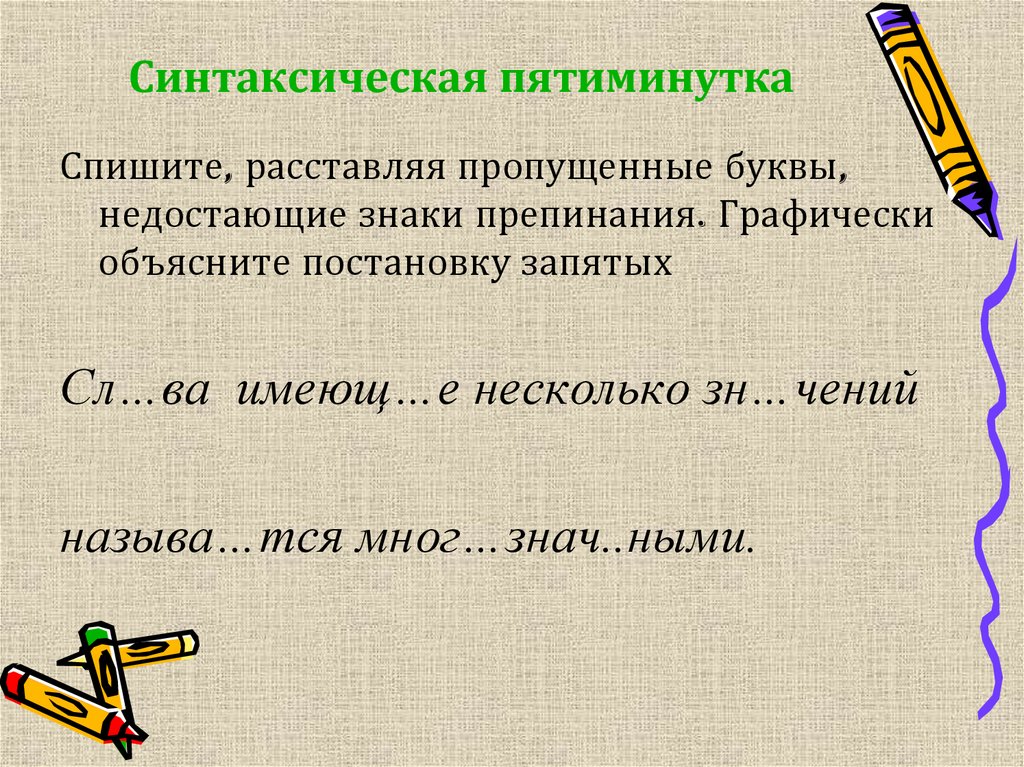 Синтаксическая пятиминутка

Спишите, расставляя пропущенные буквы, недостающие знаки препинания. Графически объясните постановку запятых

Сл…ва имеющ…е несколько зн…чений

называ…тся мног…знач..ными.